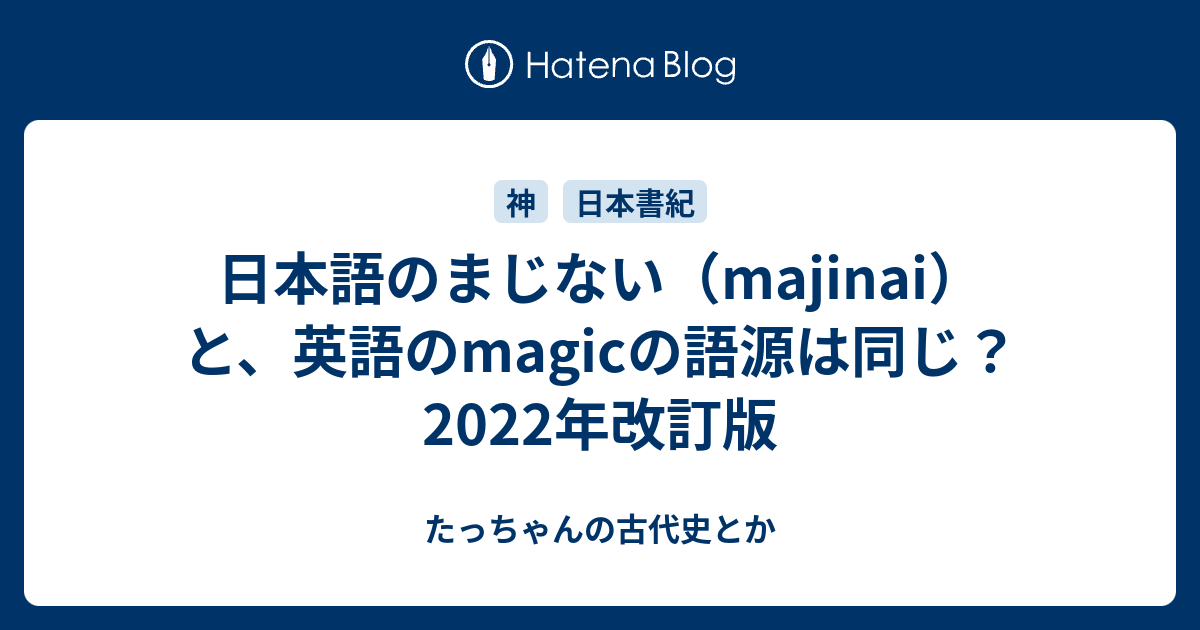 Hatena Blog

神 日本書紀

日本語のまじない（majinai）と、英語のmagicの語源は同じ？ 2022年改訂版

たっちゃんの古代史とか